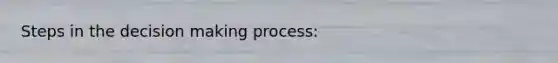 Steps in the decision making process: